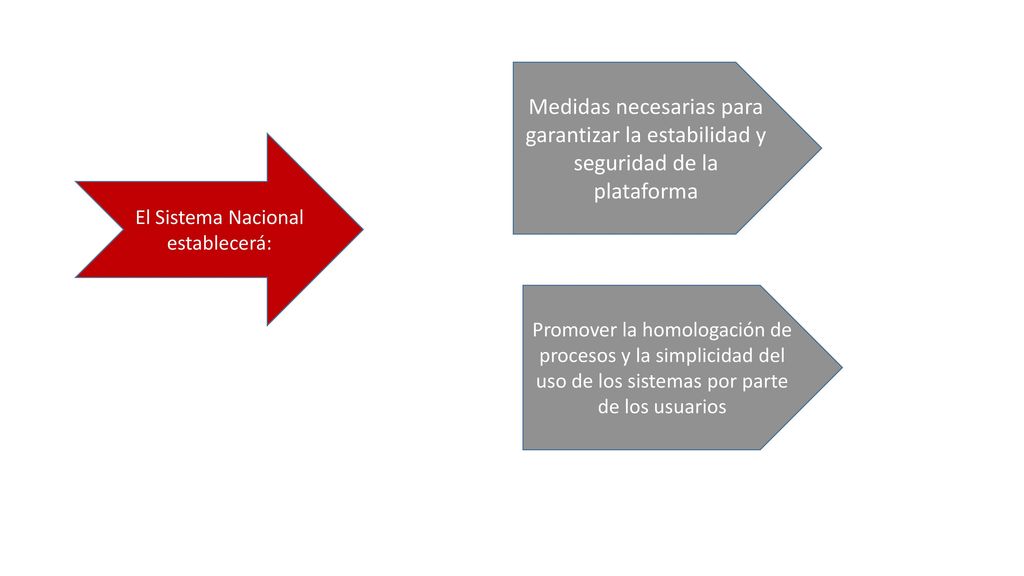 El Sistema Nacional establecerá:

Medidas necesarias para garantizar la estabilidad y seguridad de la plataforma

Promover la homologación de procesos y la simplicidad del uso de los sistemas por parte de los usuarios